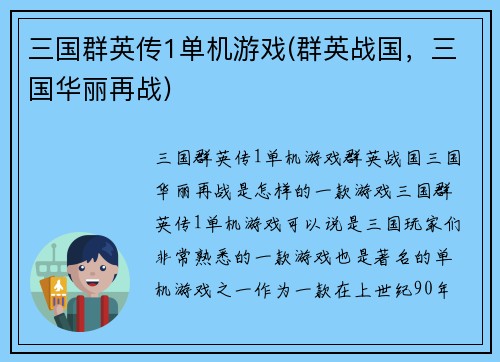 三国群英传1单机游戏(群英战国，三国华丽再战)

三国群英传1单机游戏群英战国三国华丽再战是怎样的一款游戏三国群英传1单机游戏可以说是三国玩家们非常熟悉的一款游戏也是著名的单机游戏之一作为一款在上世纪90年